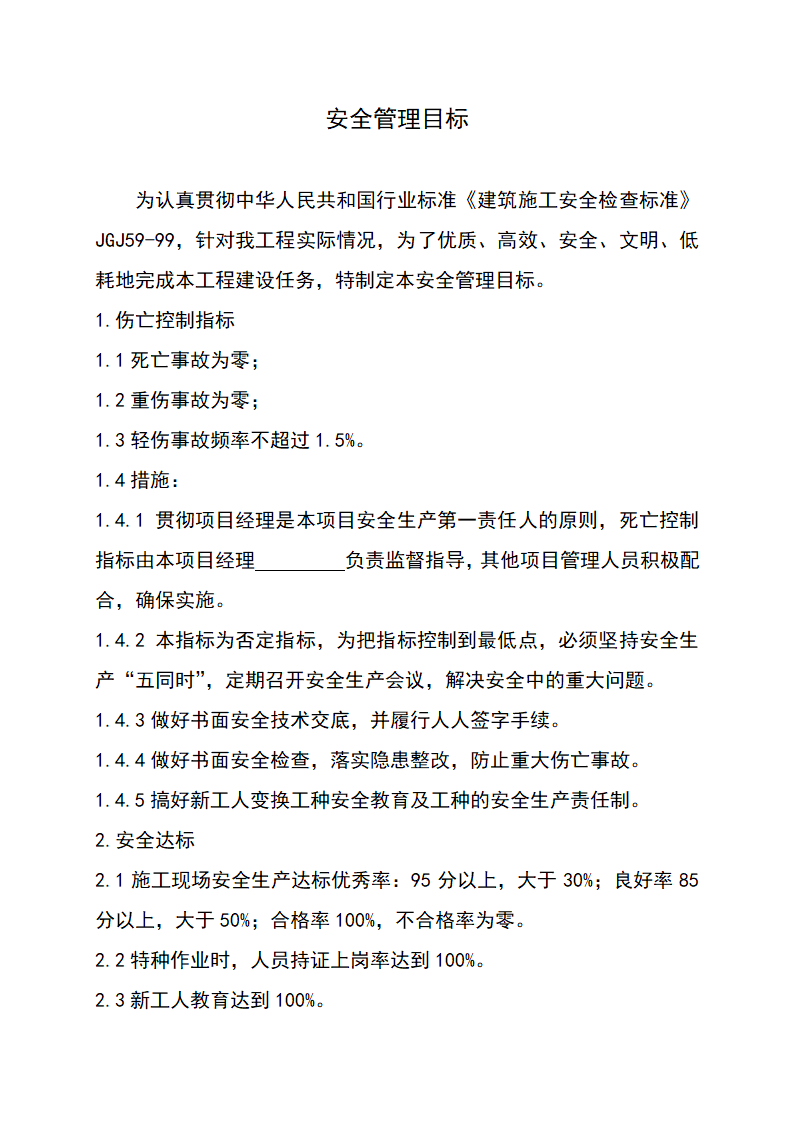 安全管理目标

为认真贯彻中华人民共和国行业标准《建筑施工安全检查标准》JGJ59-99，针对我工程实际情况，为了优质、高效、安全、文明、低耗地完成本工程建设任务，特制定本安全管理目标。

1.伤亡控制指标

1.1 死亡事故为零；

1.2 重伤事故为零；

1.3 轻伤事故频率不超过 1.5%。

1.4 措施：

1.4.1 贯彻项目经理是本项目安全生产第一责任人的原则，死亡控制指标由本项目经理________负责监督指导，其他项目管理人员积极配合，确保实施。

1.4.2 本指标为否定指标，为把指标控制到最低点，必须坚持安全生产“五同时”，定期召开安全生产会议，解决安全中的重大问题。

1.4.3 做好书面安全技术交底，并履行人人签字手续。

1.4.4 做好书面安全检查，落实隐患整改，防止重大伤亡事故。

1.4.5 搞好新工人变换工种安全教育及工种的安全生产责任制。

2.安全达标

2.1 施工现场安全生产达标优秀率：95 分以上，大于 30%；良好率 85 分以上，大于 50%；合格率 100%，不合格率为零。

2.2 特种作业时，人员持证上岗率达到 100%。

2.3 新工人教育达到 100%。